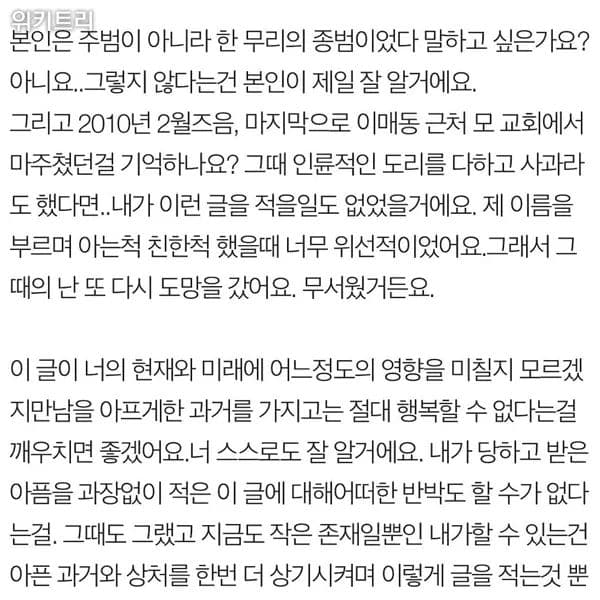 위키트리
본인은 주범이 아니라 한 무리의 종범이었다 말하고 싶은가요? 아니요..그렇지 않다는건 본인이 제일 잘 알거에요. 그리고 2010년 2월즈음, 마지막으로 이매동 근처 모 교회에서 마주쳤던걸 기억하나요? 그때 인륜적인 도리를 다하고 사과라도 했다면..내가 이런 글을 적을일도 없었을거에요. 제 이름을 부르며 아는척 친한척 했을때 너무 위선적이었어요.그래서 그때의 난 또 다시 도망을 갔어요. 무서웠거든요.

이 글이 너의 현재와 미래에 어느정도의 영향을 미칠지 모르겠지만남을 아프게한 과거를 가지고는 절대 행복할 수 없다는걸 깨우치면 좋겠어요.너 스스로도 잘 알거에요. 내가 당하고 받은 아픔을 과장없이 적은 이 글에 대해어떠한 반박도 할 수가 없다는걸. 그때도 그랬고 지금도 작은 존재일뿐인 내가할 수 있는건 아픈 과거와 상처를 한번 더 상기시켜며 이렇게 글을 적는것 뿐